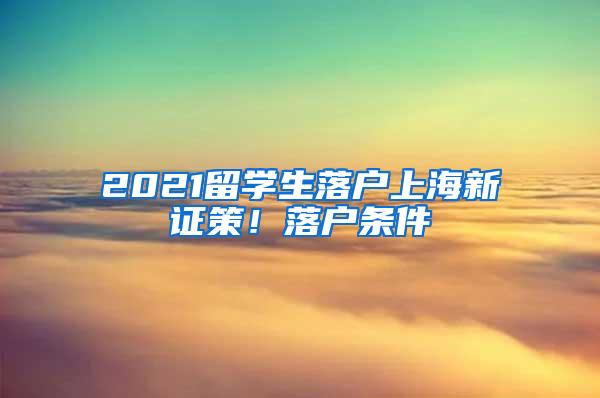 2021留学生落户上海新证策！落户条件